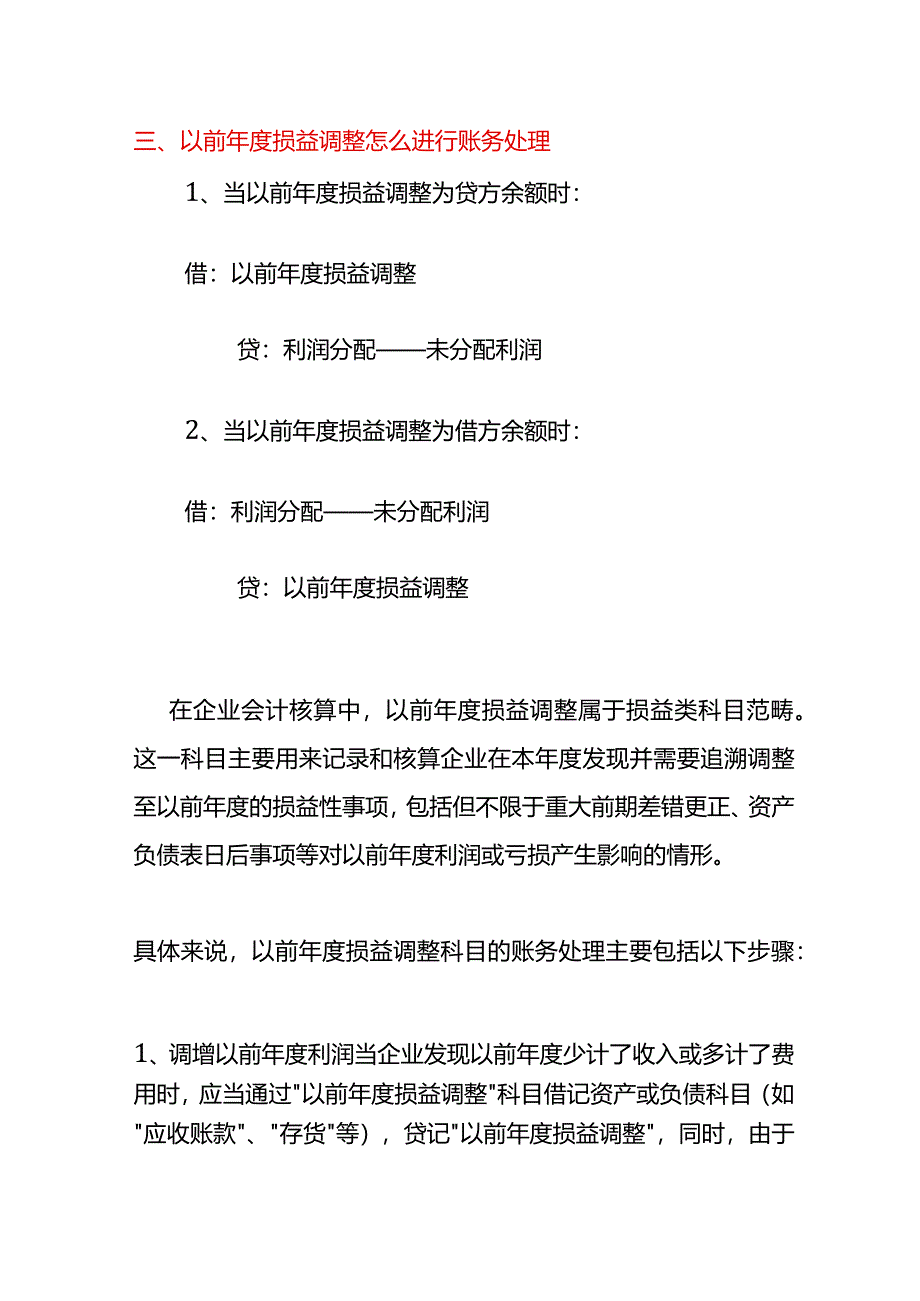 三、以前年度损益调整怎么进行账务处理

1、当以前年度损益调整为贷方余额时：

借：以前年度损益调整

贷：利润分配——未分配利润

2、当以前年度损益调整为借方余额时：

借：利润分配——未分配利润

贷：以前年度损益调整

在企业会计核算中，以前年度损益调整属于损益类科目范畴。这一科目主要用来记录和核算企业在本年度发现并需要追溯调整至以前年度的损益性事项，包括但不限于重大前期差错更正、资产负债表日后事项等对以前年度利润或亏损产生影响的情形。

具体来说，以前年度损益调整科目的账务处理主要包括以下步骤：

1、调增以前年度利润当企业发现以前年度少计了收入或多计了费用时，应当通过"以前年度损益调整"科目借记资产或负债科目（如"应收账款"、"存货"等），贷记"以前年度损益调整"，同时，由于